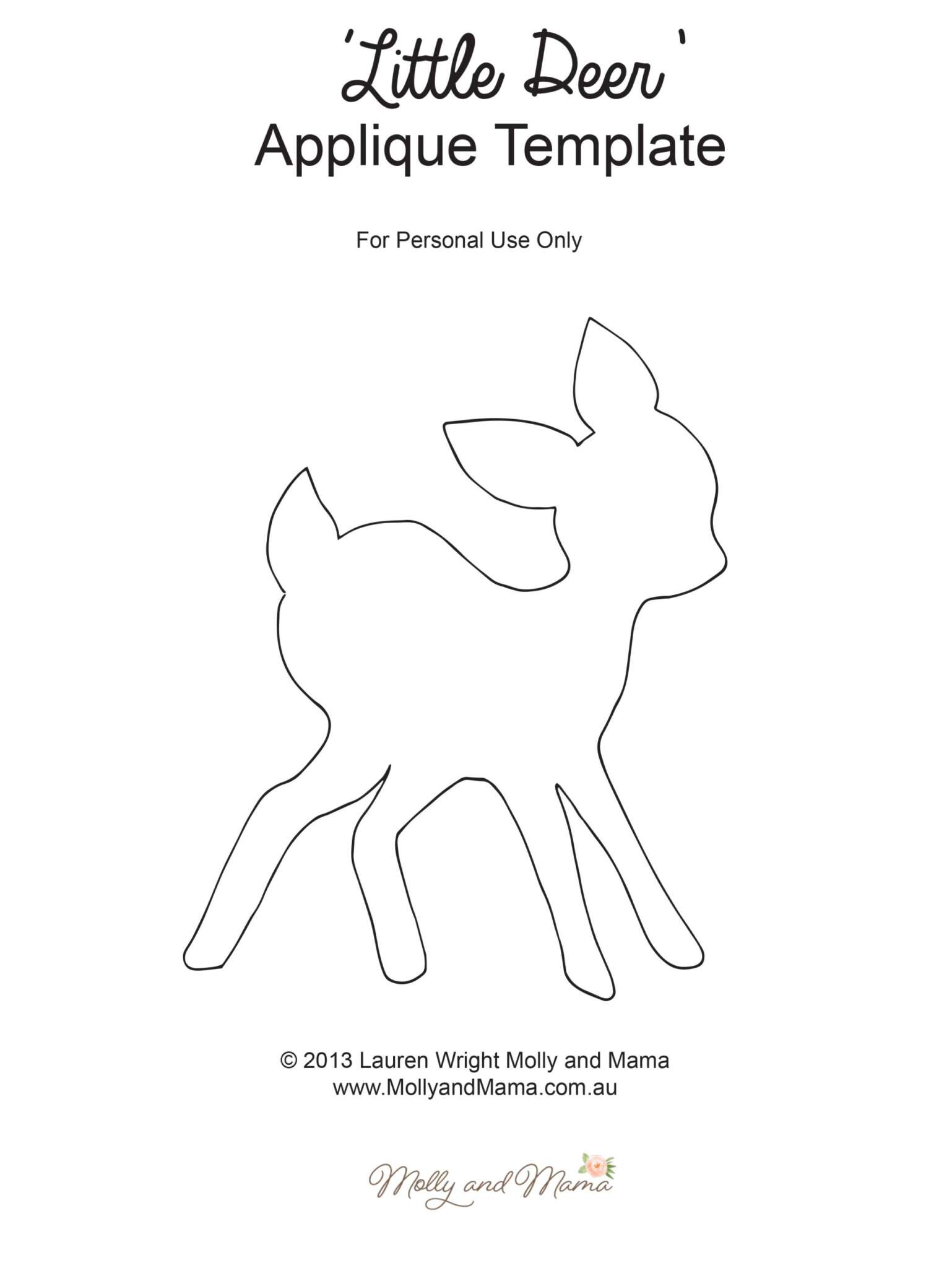 'Little Deer'
Applique Template

For Personal Use Only

© 2013 Lauren Wright Molly and Mama
www.MollyandMama.com.au

Molly and Mama